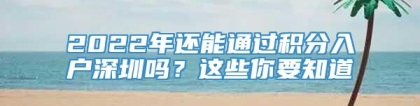 2022年还能通过积分入户深圳吗？这些你要知道